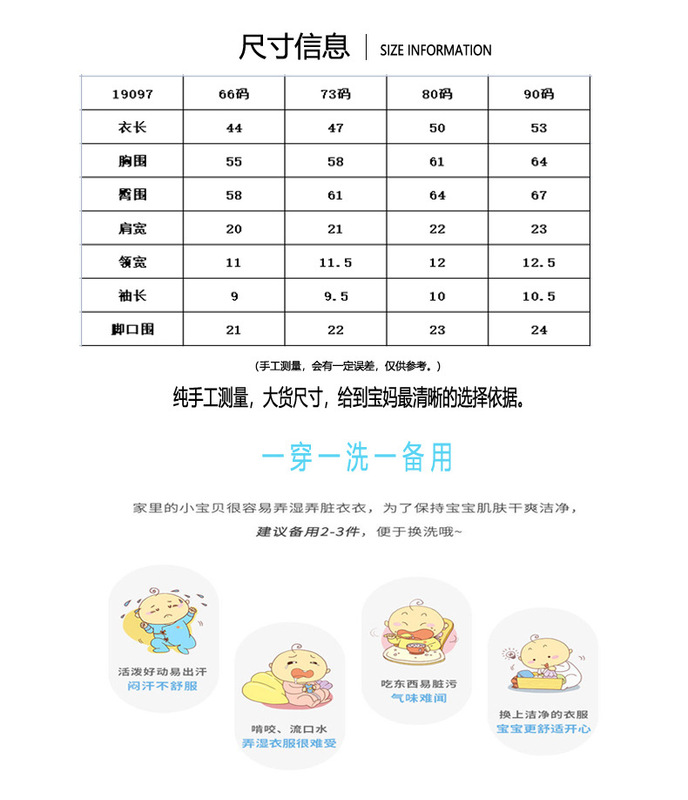 尺寸信息 | SIZE INFORMATION

| 19097 | 66码 | 73码 | 80码 | 90码 |
|---|---|---|---|---|
| 衣长 | 44 | 47 | 50 | 53 |
| 胸围 | 55 | 58 | 61 | 64 |
| 臀围 | 58 | 61 | 64 | 67 |
| 肩宽 | 20 | 21 | 22 | 23 |
| 领宽 | 11 | 11.5 | 12 | 12.5 |
| 袖长 | 9 | 9.5 | 10 | 10.5 |
| 脚口围 | 21 | 22 | 23 | 24 |

（手工测量，会有一定误差，仅供参考。）

纯手工测量，大货尺寸，给到宝妈最清晰的选择依据。

一穿一洗一备用

家里的小宝贝很容易弄湿弄脏衣衣，为了保持宝宝肌肤干爽洁净，

建议备用2-3件，便于换洗哦~

活泼好动易出汗
闷汗不舒服

啃咬、流口水
弄湿衣服很难受

吃东西易脏污
气味难闻

换上洁净的衣服
宝宝更舒适开心